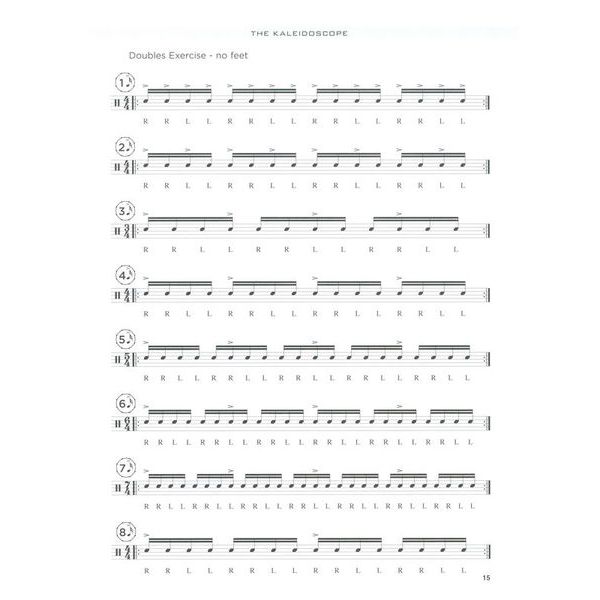 THE KALEIDOSCOPE

Doubles Exercise - no feet

1.

$\frac{4}{4}$

R R L L R R L L R R L L R R L L

2.

$\frac{4}{4}$

R R L L R R L L R R L L R R L L

3.

$\frac{3}{4}$

R R L L R R L L R R L L

4.

$\frac{4}{4}$

R R L L R R L L R R L L R R L L

5.

$\frac{5}{4}$

R R L L R R L L R R L L R R L L R R L L

6.

$\frac{6}{4}$

R R L L R R L L R R L L R R L L R R L L R R L L

7.

$\frac{7}{4}$

R R L L R R L L R R L L R R L L R R L L R R L L R R L L

8.

$\frac{4}{4}$

R R L L R R L L R R L L R R L L

15